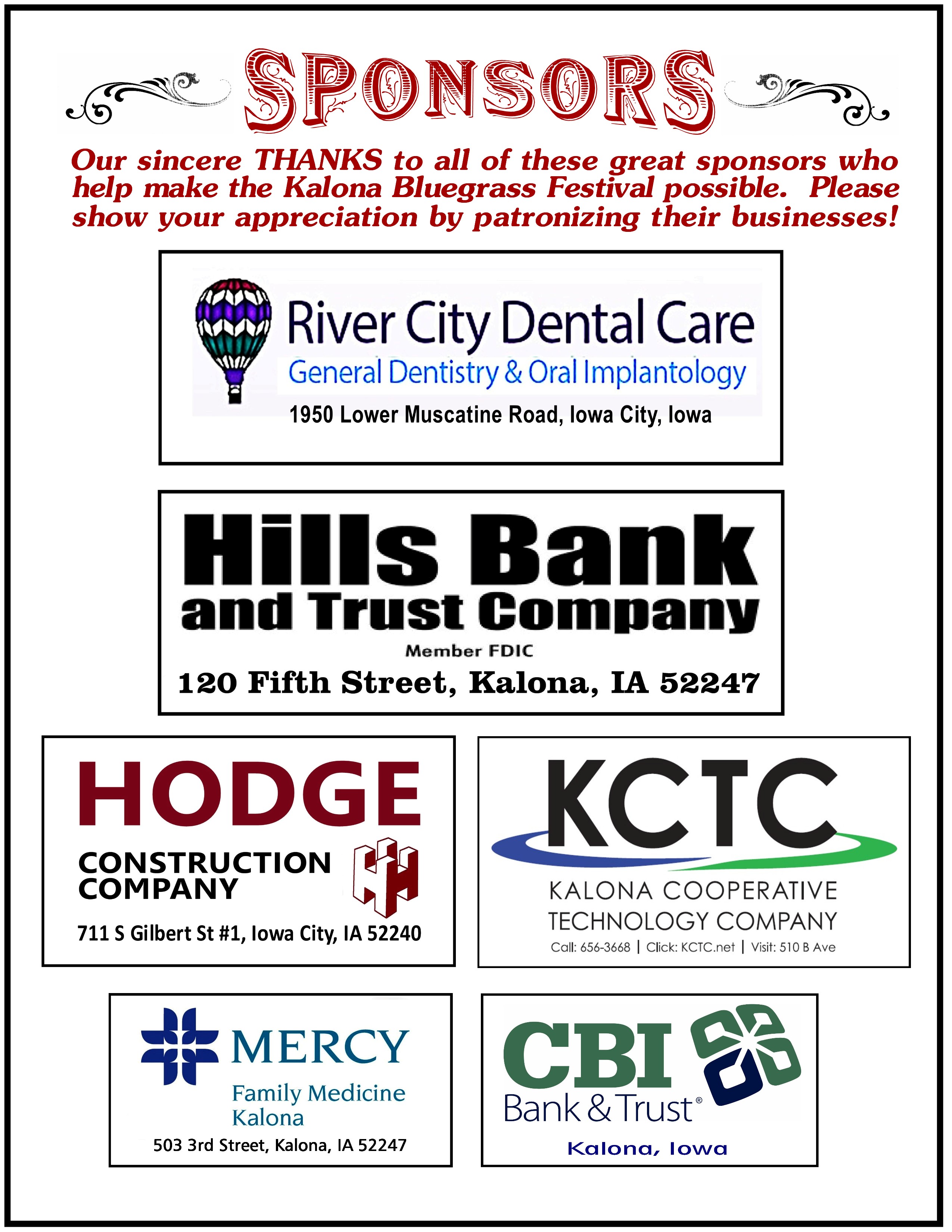 SPONSORS

Our sincere THANKS to all of these great sponsors who help make the Kalona Bluegrass Festival possible. Please show your appreciation by patronizing their businesses!

River City Dental Care
General Dentistry & Oral Implantology
1950 Lower Muscatine Road, Iowa City, Iowa

Hills Bank
and Trust Company
Member FDIC
120 Fifth Street, Kalona, IA 52247

HODGE
CONSTRUCTION COMPANY
711 S Gilbert St #1, Iowa City, IA 52240

KCTC
KALONA COOPERATIVE TECHNOLOGY COMPANY
Call: 656-3668 | Click: KCTC.net | Visit: 510 B Ave

MERCY
Family Medicine
Kalona
503 3rd Street, Kalona, IA 52247

CBI
Bank & Trust®
Kalona, Iowa